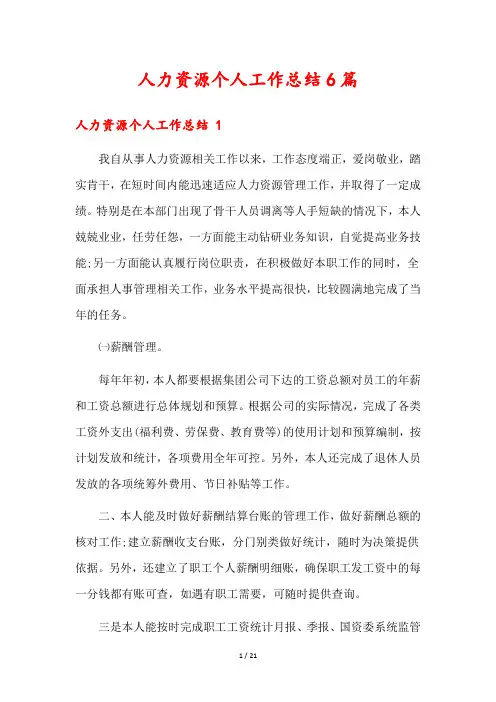 人力资源个人工作总结6篇

人力资源个人工作总结 1

我自从事人力资源相关工作以来，工作态度端正，爱岗敬业，踏实肯干，在短时间内能迅速适应人力资源管理工作，并取得了一定成绩。特别是在本部门出现了骨干人员调离等人手短缺的情况下，本人兢兢业业，任劳任怨，一方面能主动钻研业务知识，自觉提高业务技能;另一方面能认真履行岗位职责，在积极做好本职工作的同时，全面承担人事管理相关工作，业务水平提高很快，比较圆满地完成了当年的任务。

㈠薪酬管理。

每年年初，本人都要根据集团公司下达的工资总额对员工的年薪和工资总额进行总体规划和预算。根据公司的实际情况，完成了各类工资外支出(福利费、劳保费、教育费等)的使用计划和预算编制，按计划发放和统计，各项费用全年可控。另外，本人还完成了退休人员发放的各项统筹外费用、节日补贴等工作。

二、本人能及时做好薪酬结算台账的管理工作，做好薪酬总额的核对工作;建立薪酬收支台账，分门别类做好统计，随时为决策提供依据。另外，还建立了职工个人薪酬明细账，确保职工发工资中的每一分钱都有账可查，如遇有职工需要，可随时提供查询。

三是本人能按时完成职工工资统计月报、季报、国资委系统监管

1 / 21